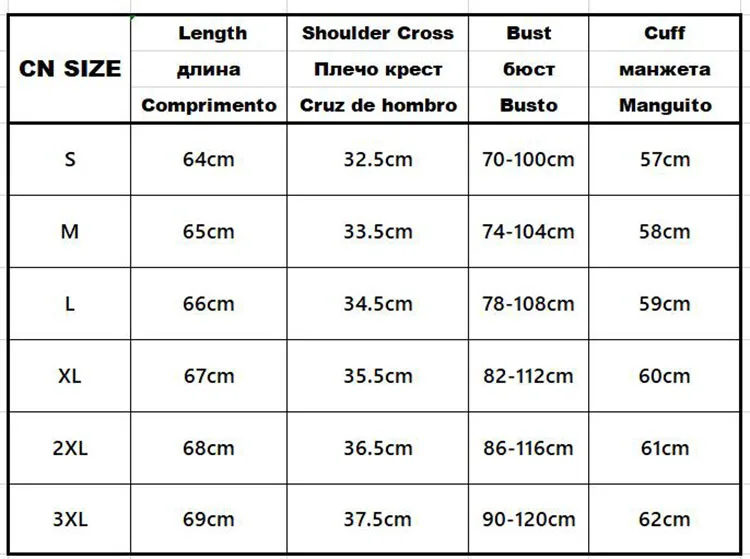 | CN SIZE | Length длина Comprimento | Shoulder Cross Плечо крест Cruz de hombro | Bust бюст Busto | Cuff манжета Manguito |
|---|---|---|---|---|
| S | 64cm | 32.5cm | 70-100cm | 57cm |
| M | 65cm | 33.5cm | 74-104cm | 58cm |
| L | 66cm | 34.5cm | 78-108cm | 59cm |
| XL | 67cm | 35.5cm | 82-112cm | 60cm |
| 2XL | 68cm | 36.5cm | 86-116cm | 61cm |
| 3XL | 69cm | 37.5cm | 90-120cm | 62cm |